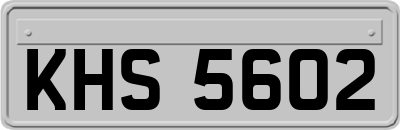 KHS 5602